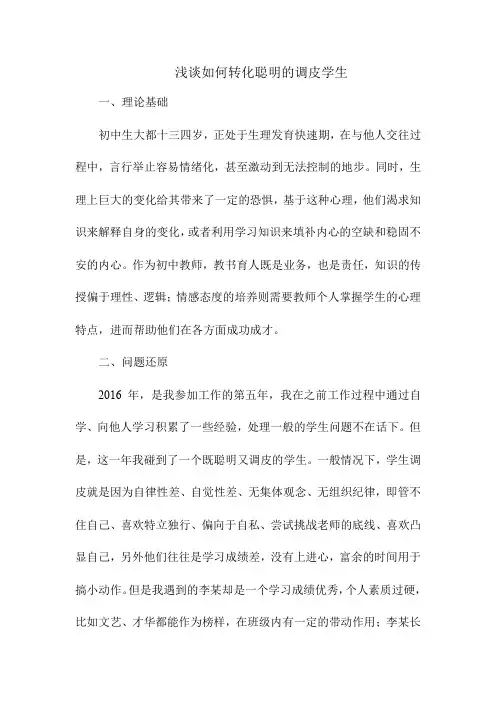 浅谈如何转化聪明的调皮学生

一、理论基础

初中生大都十三四岁，正处于生理发育快速期，在与他人交往过程中，言行举止容易情绪化，甚至激动到无法控制的地步。同时，生理上巨大的变化给其带来了一定的恐惧，基于这种心理，他们渴求知识来解释自身的变化，或者利用学习知识来填补内心的空缺和稳固不安的内心。作为初中教师，教书育人既是业务，也是责任，知识的传授偏于理性、逻辑；情感态度的培养则需要教师个人掌握学生的心理特点，进而帮助他们在各方面成功成才。

二、问题还原

2016 年，是我参加工作的第五年，我在之前工作过程中通过自学、向他人学习积累了一些经验，处理一般的学生问题不在话下。但是，这一年我碰到了一个既聪明又调皮的学生。一般情况下，学生调皮就是因为自律性差、自觉性差、无集体观念、无组织纪律，即管不住自己、喜欢特立独行、偏向于自私、尝试挑战老师的底线、喜欢凸显自己，另外他们往往是学习成绩差，没有上进心，富余的时间用于搞小动作。但是我遇到的李某却是一个学习成绩优秀，个人素质过硬，比如文艺、才华都能作为榜样，在班级内有一定的带动作用；李某长